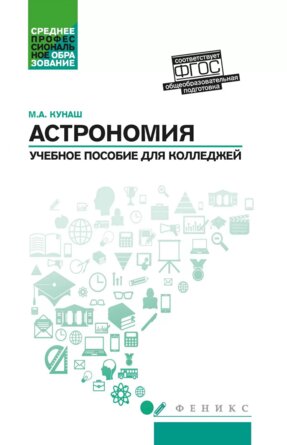 СРЕДНЕЕ ПРОФЕССИОНАЛЬНОЕ ОБРАЗОВАНИЕ

соответствует
ФГОС
общеобразовательная подготовка

М.А. КУНАШ

АСТРОНОМИЯ

УЧЕБНОЕ ПОСОБИЕ ДЛЯ КОЛЛЕДЖЕЙ

ФЕНИКС